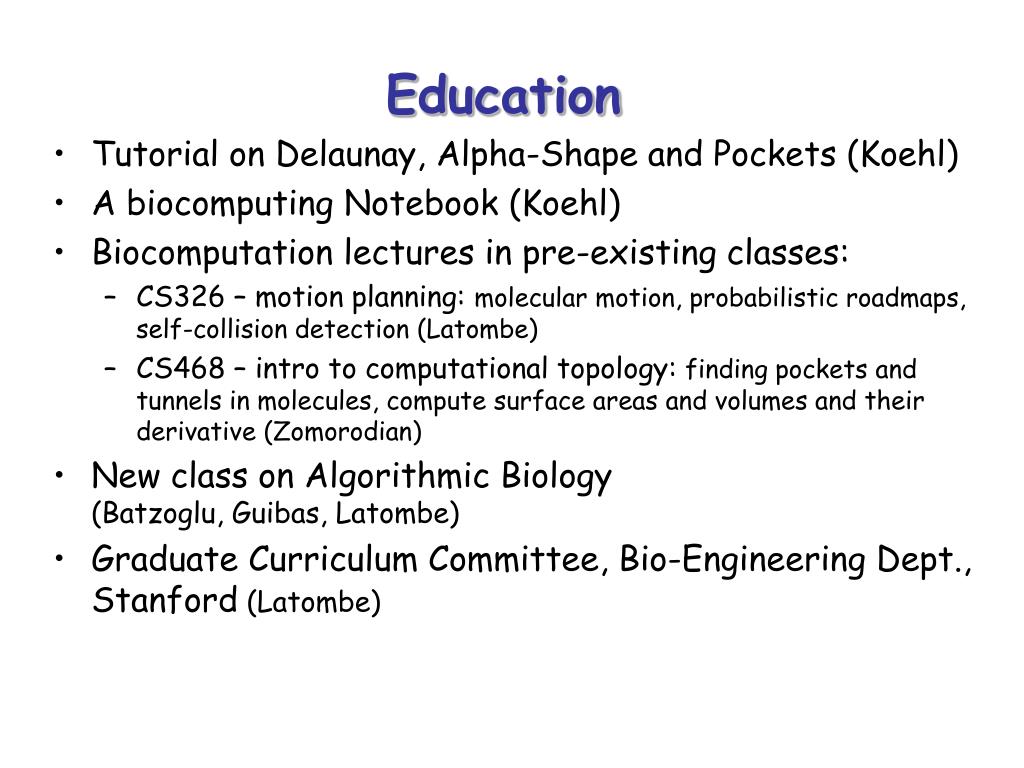 Education

• Tutorial on Delaunay, Alpha-Shape and Pockets (Koehl)
• A biocomputing Notebook (Koehl)
• Biocomputation lectures in pre-existing classes:
– CS326 – motion planning: molecular motion, probabilistic roadmaps, self-collision detection (Latombe)
– CS468 – intro to computational topology: finding pockets and tunnels in molecules, compute surface areas and volumes and their derivative (Zomorodian)
• New class on Algorithmic Biology (Batzoglu, Guibas, Latombe)
• Graduate Curriculum Committee, Bio-Engineering Dept., Stanford (Latombe)